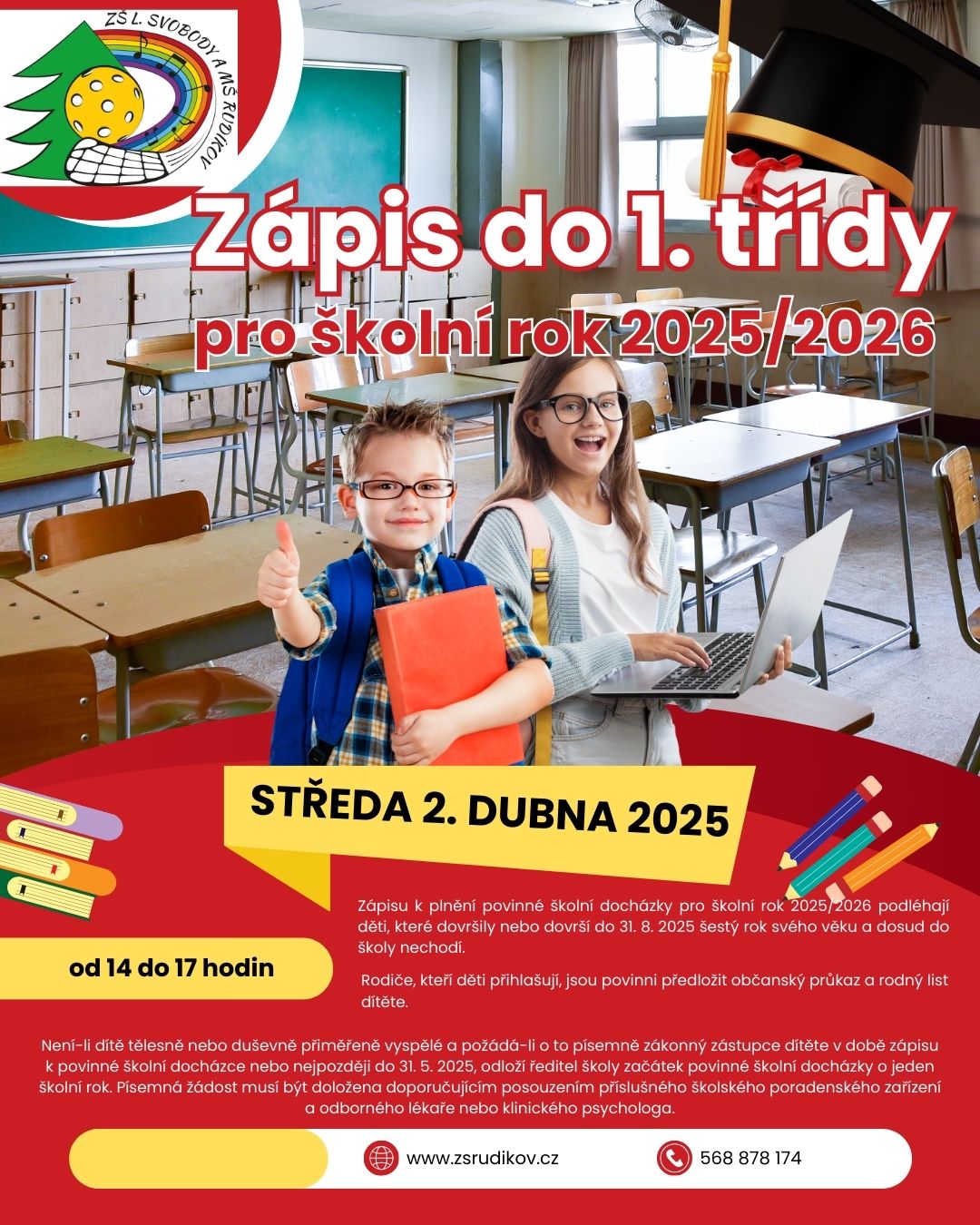 ZŠ L. SVOBODY A MŠ RUDÍKOV

Zápis do 1. třídy

pro školní rok 2025/2026

STŘEDA 2. DUBNA 2025

od 14 do 17 hodin

Zápisu k plnění povinné školní docházky pro školní rok 2025/2026 podléhají děti, které dovršily nebo dovrší do 31. 8. 2025 šestý rok svého věku a dosud do školy nechodí.

Rodiče, kteří děti přihlašují, jsou povinni předložit občanský průkaz a rodný list dítěte.

Není-li dítě tělesně nebo duševně přiměřeně vyspělé a požádá-li o to písemně zákonný zástupce dítěte v době zápisu k povinné školní docházce nebo nejpozději do 31. 5. 2025, odloží ředitel školy začátek povinné školní docházky o jeden školní rok. Písemná žádost musí být doložena doporučujícím posouzením příslušného školského poradenského zařízení a odborného lékaře nebo klinického psychologa.

www.zsrudikov.cz

568 878 174